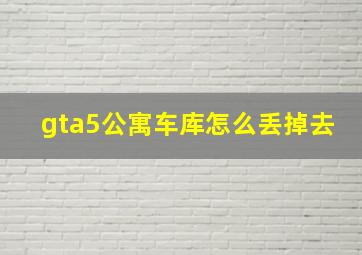 gta5公寓车库怎么丢掉去